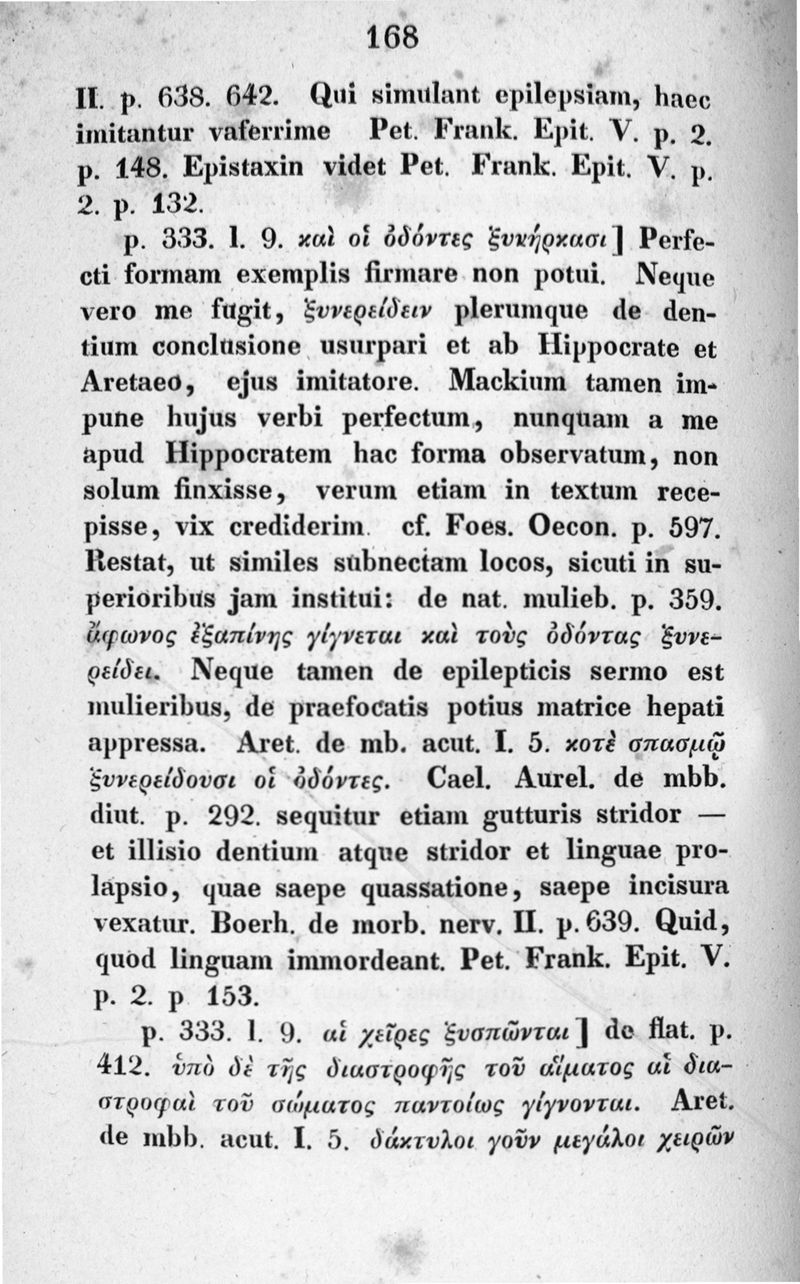 168

II. p. 638. 642. Qui simulant epilepsiam, haec imitantur vaferrime Pet. Frank. Epit. V. p. 2. p. 148. Epistaxin videt Pet. Frank. Epit. V. p. 2. p. 132.

p. 333. l. 9. καὶ οἱ ὀδόντες ξυνήρκασι] Perfecti formam exemplis firmare non potui. Neque vero me fugit, ξυνερείδειν plerumque de dentium conclusione usurpari et ab Hippocrate et Aretaeo, ejus imitatore. Mackium tamen impune hujus verbi perfectum, nunquam a me apud Hippocratem hac forma observatum, non solum finxisse, verum etiam in textum recepisse, vix crediderim. cf. Foes. Oecon. p. 597. Restat, ut similes subnectam locos, sicuti in superioribus jam institui: de nat. mulieb. p. 359. ἄφωνος ἐξαπίνης γίγνεται καὶ τοὺς ὀδόντας ξυνερείδει. Neque tamen de epilepticis sermo est mulieribus, de praefocatis potius matrice hepati appressa. Aret. de mb. acut. I. 5. κοτὲ σπασμῷ ξυνερείδουσι οἱ ὀδόντες. Cael. Aurel. de mbb. diut. p. 292. sequitur etiam gutturis stridor — et illisio dentium atque stridor et linguae prolapsio, quae saepe quassatione, saepe incisura vexatur. Boerh. de morb. nerv. II. p. 639. Quid, quod linguam immordeant. Pet. Frank. Epit. V. p. 2. p 153.

p. 333. l. 9. αἱ χεῖρες ξυσπῶνται] de flat. p. 412. ὑπὸ δὲ τῆς διαστροφῆς τοῦ αἵματος αἱ διαστροφαὶ τοῦ σώματος παντοίως γίγνονται. Aret. de mbb. acut. I. 5. δάκτυλοι γοῦν μεγάλοι χειρῶν